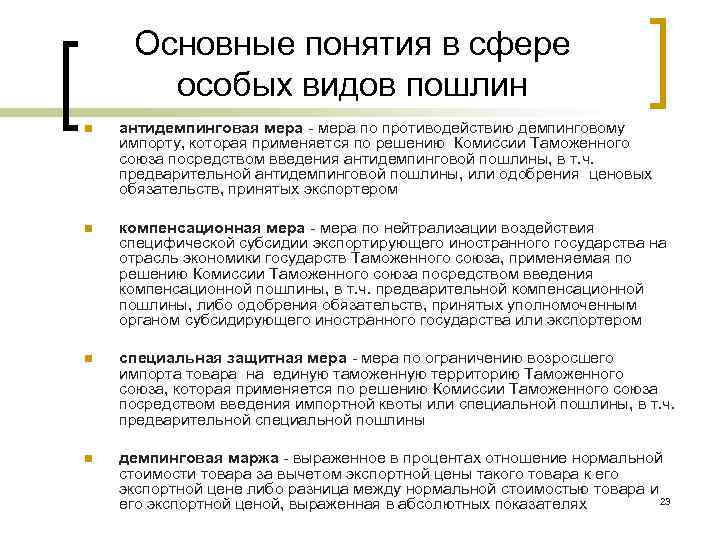 Основные понятия в сфере особых видов пошлин

антидемпинговая мера - мера по противодействию демпинговому импорту, которая применяется по решению Комиссии Таможенного союза посредством введения антидемпинговой пошлины, в т.ч. предварительной антидемпинговой пошлины, или одобрения ценовых обязательств, принятых экспортером

компенсационная мера - мера по нейтрализации воздействия специфической субсидии экспортирующего иностранного государства на отрасль экономики государств Таможенного союза, применяемая по решению Комиссии Таможенного союза посредством введения компенсационной пошлины, в т.ч. предварительной компенсационной пошлины, либо одобрения обязательств, принятых уполномоченным органом субсидирующего иностранного государства или экспортером

специальная защитная мера - мера по ограничению возросшего импорта товара на единую таможенную территорию Таможенного союза, которая применяется по решению Комиссии Таможенного союза посредством введения импортной квоты или специальной пошлины, в т.ч. предварительной специальной пошлины

демпинговая маржа - выраженное в процентах отношение нормальной стоимости товара за вычетом экспортной цены такого товара к его экспортной цене либо разница между нормальной стоимостью товара и его экспортной ценой, выраженная в абсолютных показателях

23